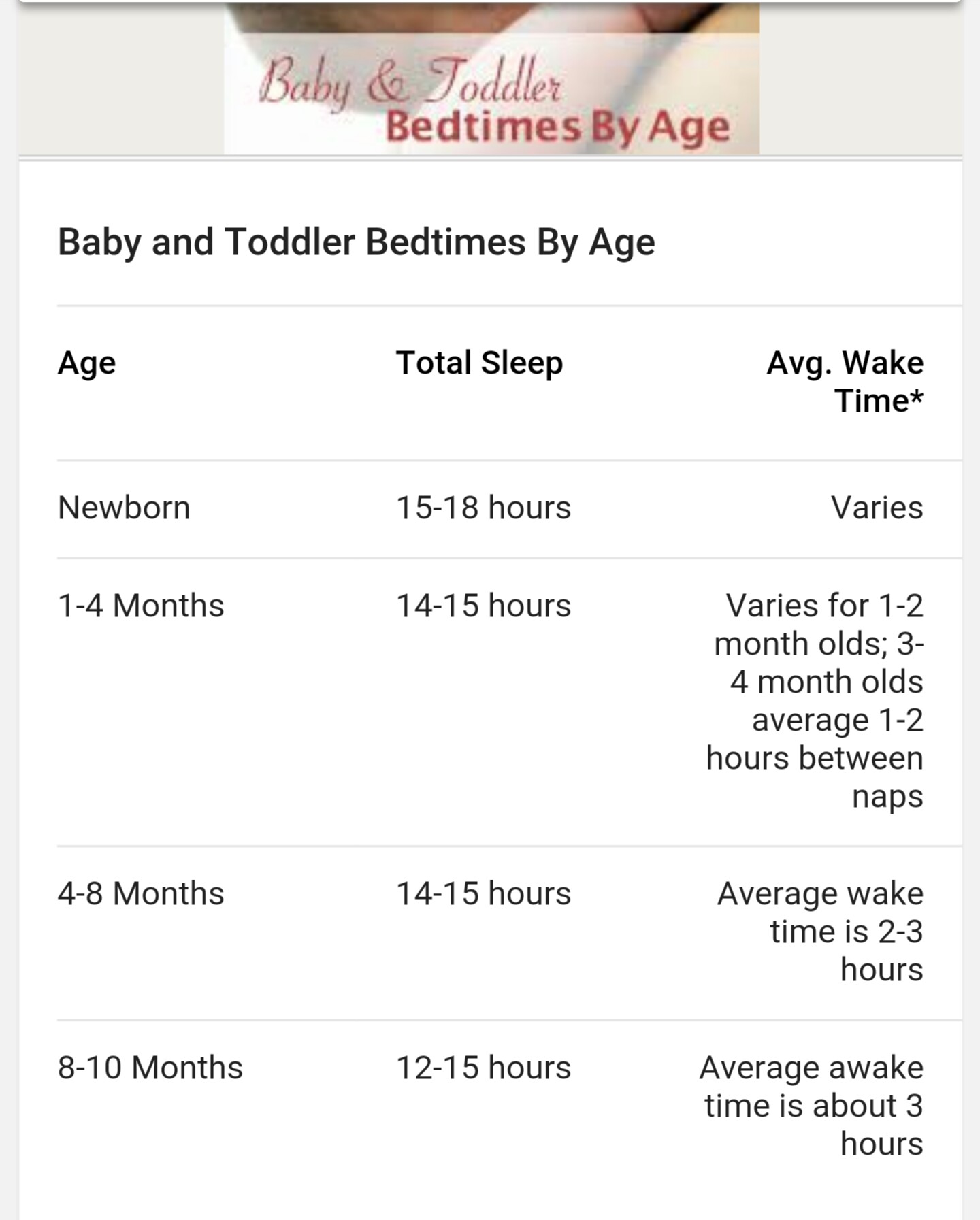 Baby & Toddler
Bedtimes By Age

Baby and Toddler Bedtimes By Age

| Age | Total Sleep | Avg. Wake Time* |
|---|---|---|
| Newborn | 15-18 hours | Varies |
| 1-4 Months | 14-15 hours | Varies for 1-2 month olds; 3-4 month olds average 1-2 hours between naps |
| 4-8 Months | 14-15 hours | Average wake time is 2-3 hours |
| 8-10 Months | 12-15 hours | Average awake time is about 3 hours |